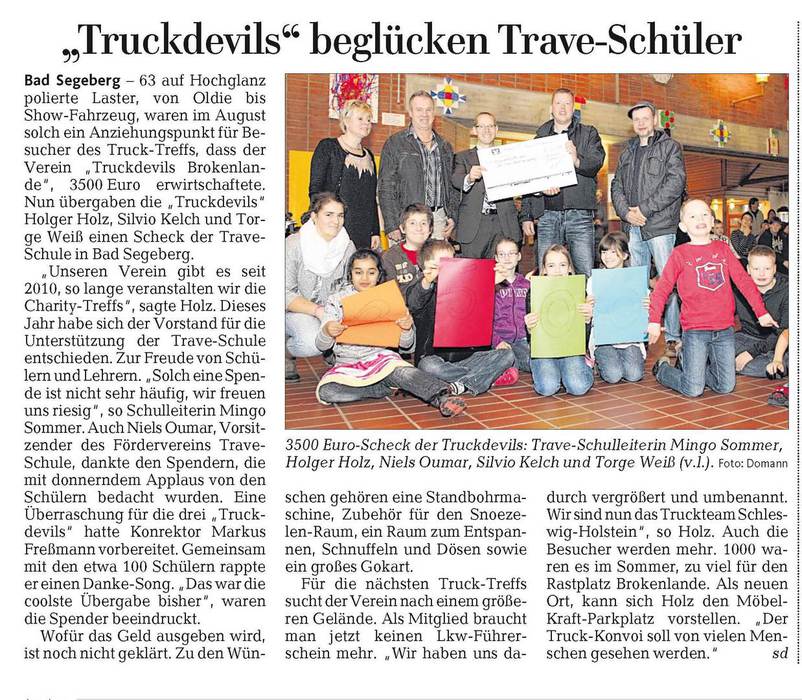 „Truckdevils“ beglücken Trave-Schüler

Bad Segeberg – 63 auf Hochglanz polierte Laster, von Oldie bis Show-Fahrzeug, waren im August solch ein Anziehungspunkt für Besucher des Truck-Treffs, dass der Verein „Truckdevils Brokenlande“, 3500 Euro erwirtschaftete. Nun übergaben die „Truckdevils“ Holger Holz, Silvio Kelch und Torge Weiß einen Scheck der Trave-Schule in Bad Segeberg.

„Unseren Verein gibt es seit 2010, so lange veranstalten wir die Charity-Treffs“, sagte Holz. Dieses Jahr habe sich der Vorstand für die Unterstützung der Trave-Schule entschieden. Zur Freude von Schülern und Lehrern. „Solch eine Spende ist nicht sehr häufig, wir freuen uns riesig“, so Schulleiterin Mingo Sommer. Auch Niels Oumar, Vorsitzender des Fördervereins Trave-Schule, dankte den Spendern, die mit donnerndem Applaus von den Schülern bedacht wurden. Eine Überraschung für die drei „Truckdevils“ hatte Konrektor Markus Freßmann vorbereitet. Gemeinsam mit den etwa 100 Schülern rappte er einen Danke-Song. „Das war die coolste Übergabe bisher“, waren die Spender beeindruckt.

Wofür das Geld ausgeben wird, ist noch nicht geklärt. Zu den Wünschen gehören eine Standbohrmaschine, Zubehör für den Snoezelen-Raum, ein Raum zum Entspannen, Schnuffeln und Dösen sowie ein großes Gokart.

Für die nächsten Truck-Treffs sucht der Verein nach einem größeren Gelände. Als Mitglied braucht man jetzt keinen Lkw-Führerschein mehr. „Wir haben uns dadurch vergrößert und umbenannt. Wir sind nun das Truckteam Schleswig-Holstein“, so Holz. Auch die Besucher werden mehr. 1000 waren es im Sommer, zu viel für den Rastplatz Brokenlande. Als neuen Ort, kann sich Holz den Möbel-Kraft-Parkplatz vorstellen. „Der Truck-Konvoi soll von vielen Menschen gesehen werden.“ sd

3500 Euro-Scheck der Truckdevils: Trave-Schulleiterin Mingo Sommer, Holger Holz, Niels Oumar, Silvio Kelch und Torge Weiß (v.l.). Foto: Domann